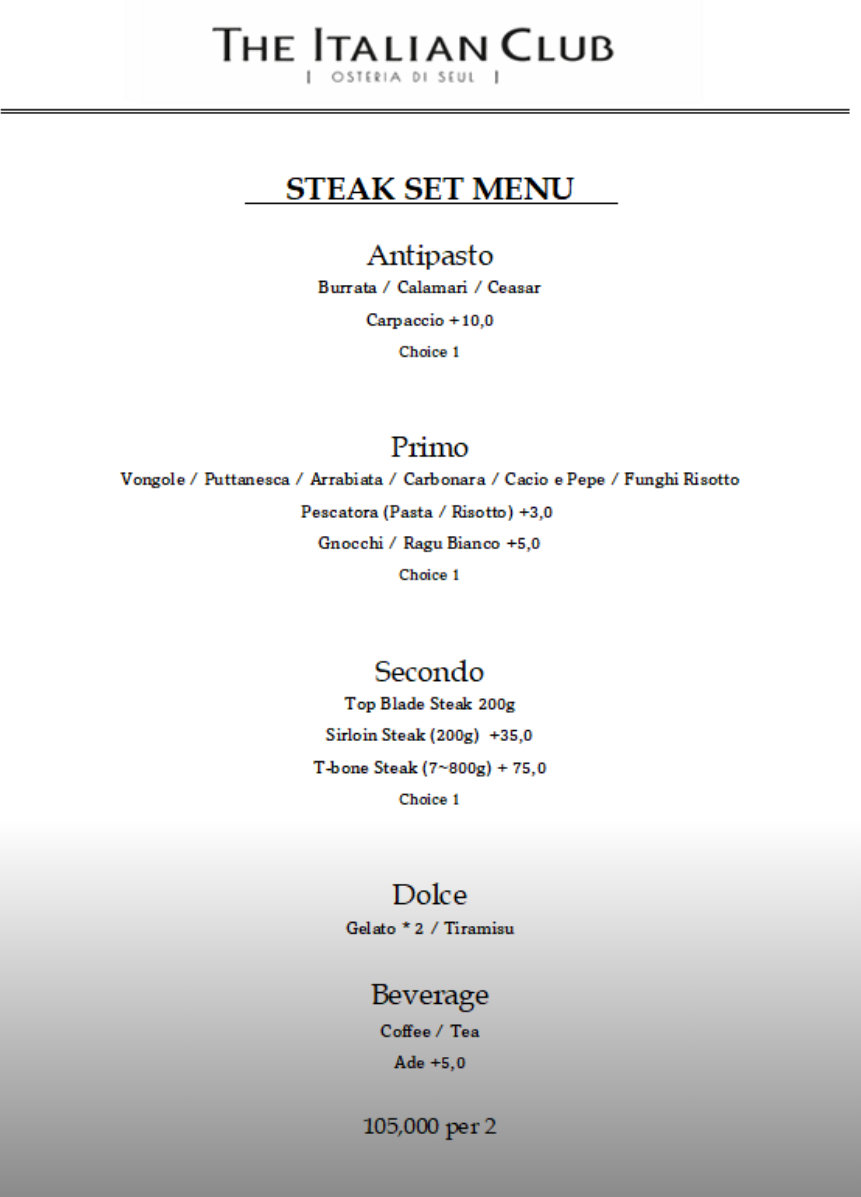 THE ITALIAN CLUB
| OSTERIA DI SEUL |

STEAK SET MENU

Antipasto
Burrata / Calamari / Ceasar
Carpaccio +10,0
Choice 1

Primo
Vongole / Puttanesca / Arrabiata / Carbonara / Cacio e Pepe / Funghi Risotto
Pescatora (Pasta / Risotto) +3,0
Gnocchi / Ragu Bianco +5,0
Choice 1

Secondo
Top Blade Steak 200g
Sirloin Steak (200g) +35,0
T-bone Steak (7~800g) + 75,0
Choice 1

Dolce
Gelato * 2 / Tiramisu

Beverage
Coffee / Tea
Ade +5,0

105,000 per 2